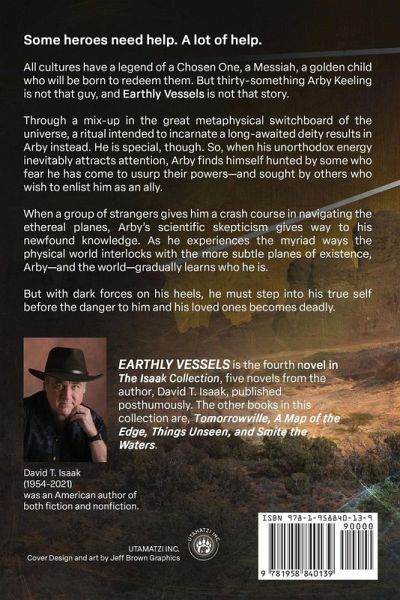 Some heroes need help. A lot of help.

All cultures have a legend of a Chosen One, a Messiah, a golden child who will be born to redeem them. But thirty-something Arby Keeling is not that guy, and Earthly Vessels is not that story.

Through a mix-up in the great metaphysical switchboard of the universe, a ritual intended to incarnate a long-awaited deity results in Arby instead. He is special, though. So, when his unorthodox energy inevitably attracts attention, Arby finds himself hunted by some who fear he has come to usurp their powers—and sought by others who wish to enlist him as an ally.

When a group of strangers gives him a crash course in navigating the ethereal planes, Arby's scientific skepticism gives way to his newfound knowledge. As he experiences the myriad ways the physical world interlocks with the more subtle planes of existence, Arby—and the world—gradually learns who he is.

But with dark forces on his heels, he must step into his true self before the danger to him and his loved ones becomes deadly.

EARTHLY VESSELS is the fourth novel in The Isaak Collection, five novels from the author, David T. Isaak, published posthumously. The other books in this collection are, Tomorrowville, A Map of the Edge, Things Unseen, and Smite the Waters.

David T. Isaak (1954-2021) was an American author of both fiction and nonfiction.

UTAMATZI INC.
Cover Design and art by Jeff Brown Graphics

UTAMATZI INC.

ISBN 978-1-958840-13-9
90000
9 781958 840139